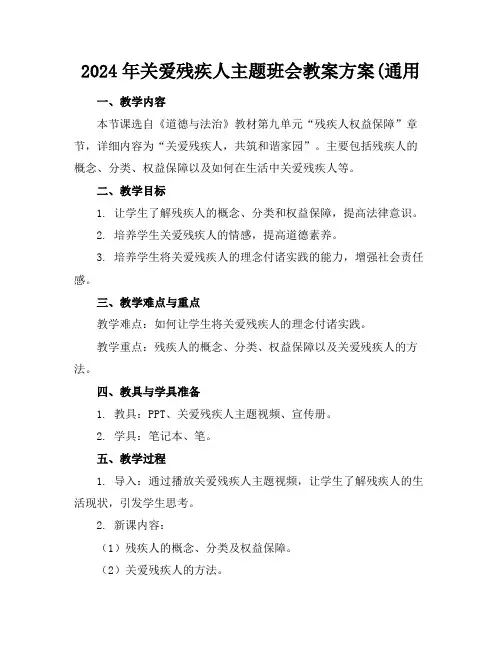 2024年关爱残疾人主题班会教案方案(通用

一、教学内容

本节课选自《道德与法治》教材第九单元“残疾人权益保障”章节，详细内容为“关爱残疾人，共筑和谐家园”。主要包括残疾人的概念、分类、权益保障以及如何在生活中关爱残疾人等。

二、教学目标

1. 让学生了解残疾人的概念、分类和权益保障，提高法律意识。

2. 培养学生关爱残疾人的情感，提高道德素养。

3. 培养学生将关爱残疾人的理念付诸实践的能力，增强社会责任感。

三、教学难点与重点

教学难点：如何让学生将关爱残疾人的理念付诸实践。

教学重点：残疾人的概念、分类、权益保障以及关爱残疾人的方法。

四、教具与学具准备

1. 教具：PPT、关爱残疾人主题视频、宣传册。

2. 学具：笔记本、笔。

五、教学过程

1. 导入：通过播放关爱残疾人主题视频，让学生了解残疾人的生活现状，引发学生思考。

2. 新课内容：

（1）残疾人的概念、分类及权益保障。

（2）关爱残疾人的方法。